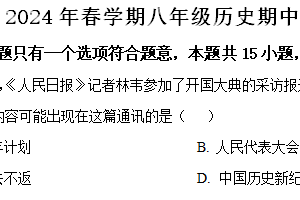 2024 年春学期八年级历史期中

题只有一个选项符合题意，本题共 15 小题，

，《人民日报》记者林韦参加了开国大典的采访报

内容可能出现在这篇通讯的是（　　）

年计划

B. 人民代表大会

去不返

D. 中国历史新纪